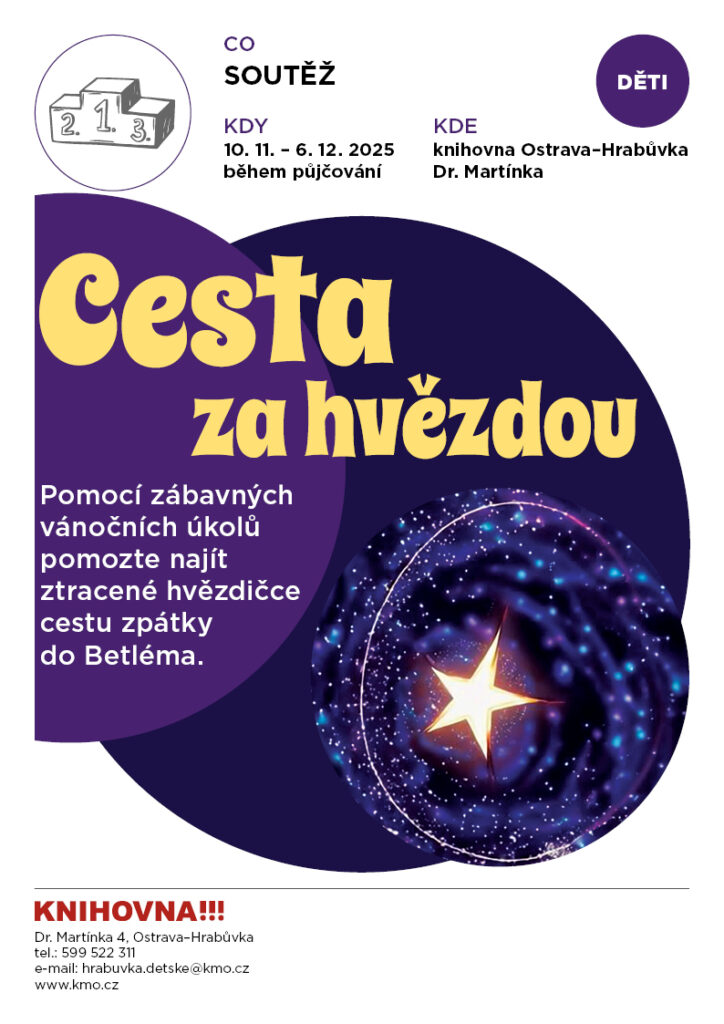 2. 1. 3.

CO
SOUTĚŽ

DĚTI

KDY
10. 11. – 6. 12. 2025
během půjčování

KDE
knihovna Ostrava–Hrabůvka
Dr. Martínka

Cesta za hvězdou

Pomocí zábavných vánočních úkolů pomozte najít ztracené hvězdičce cestu zpátky do Betléma.

KNIHOVNA!!!
Dr. Martínka 4, Ostrava–Hrabůvka
tel.: 599 522 311
e-mail: hrabuvka.detske@kmo.cz
www.kmo.cz